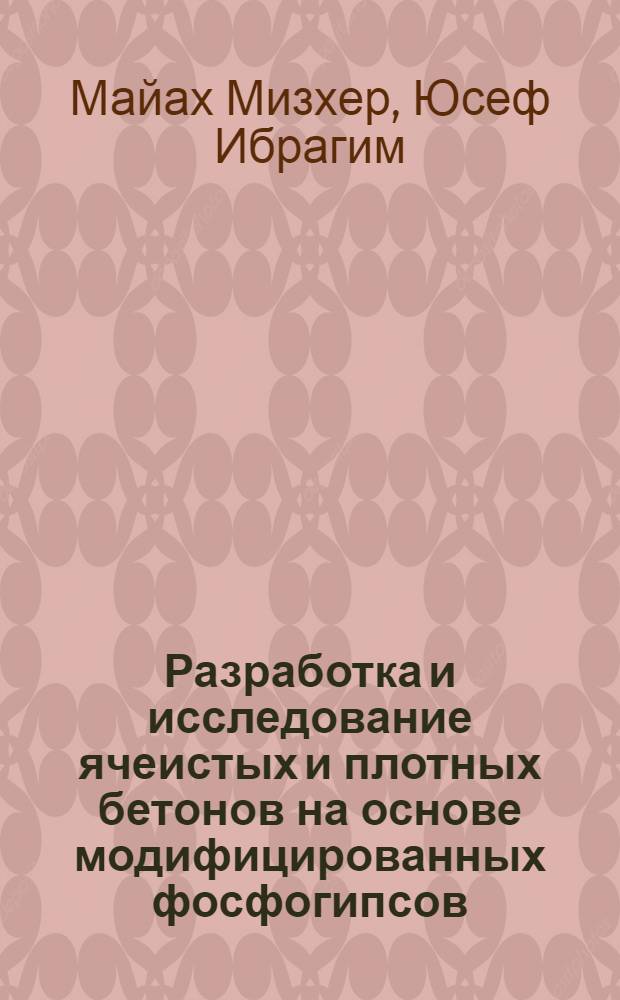 Майах Мизхер, Юсеф Ибрагим

Разработка и исследование ячеистых и плотных бетонов на основе модифицированных фосфогипсов